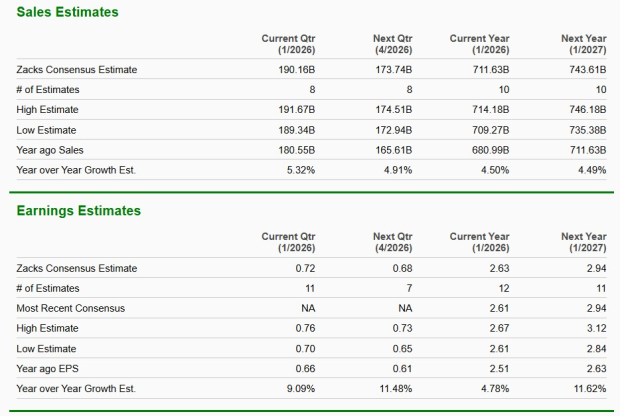 Sales Estimates

| | Current Qtr (1/2026) | Next Qtr (4/2026) | Current Year (1/2026) | Next Year (1/2027) |
|---|---|---|---|---|
| Zacks Consensus Estimate | 190.16B | 173.74B | 711.63B | 743.61B |
| # of Estimates | 8 | 8 | 10 | 10 |
| High Estimate | 191.67B | 174.51B | 714.18B | 746.18B |
| Low Estimate | 189.34B | 172.94B | 709.27B | 735.38B |
| Year ago Sales | 180.55B | 165.61B | 680.99B | 711.63B |
| Year over Year Growth Est. | 5.32% | 4.91% | 4.50% | 4.49% |

Earnings Estimates

| | Current Qtr (1/2026) | Next Qtr (4/2026) | Current Year (1/2026) | Next Year (1/2027) |
|---|---|---|---|---|
| Zacks Consensus Estimate | 0.72 | 0.68 | 2.63 | 2.94 |
| # of Estimates | 11 | 7 | 12 | 11 |
| Most Recent Consensus | NA | NA | 2.61 | 2.94 |
| High Estimate | 0.76 | 0.73 | 2.67 | 3.12 |
| Low Estimate | 0.70 | 0.65 | 2.61 | 2.84 |
| Year ago EPS | 0.66 | 0.61 | 2.51 | 2.63 |
| Year over Year Growth Est. | 9.09% | 11.48% | 4.78% | 11.62% |